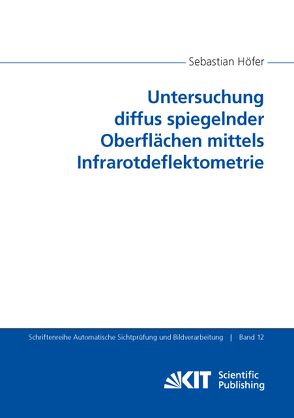 Sebastian Höfer

Untersuchung diffus spiegelnder Oberflächen mittels Infrarotdeflektometrie

Schriftenreihe Automatische Sichtprüfung und Bildverarbeitung | Band 12

KIT Scientific Publishing